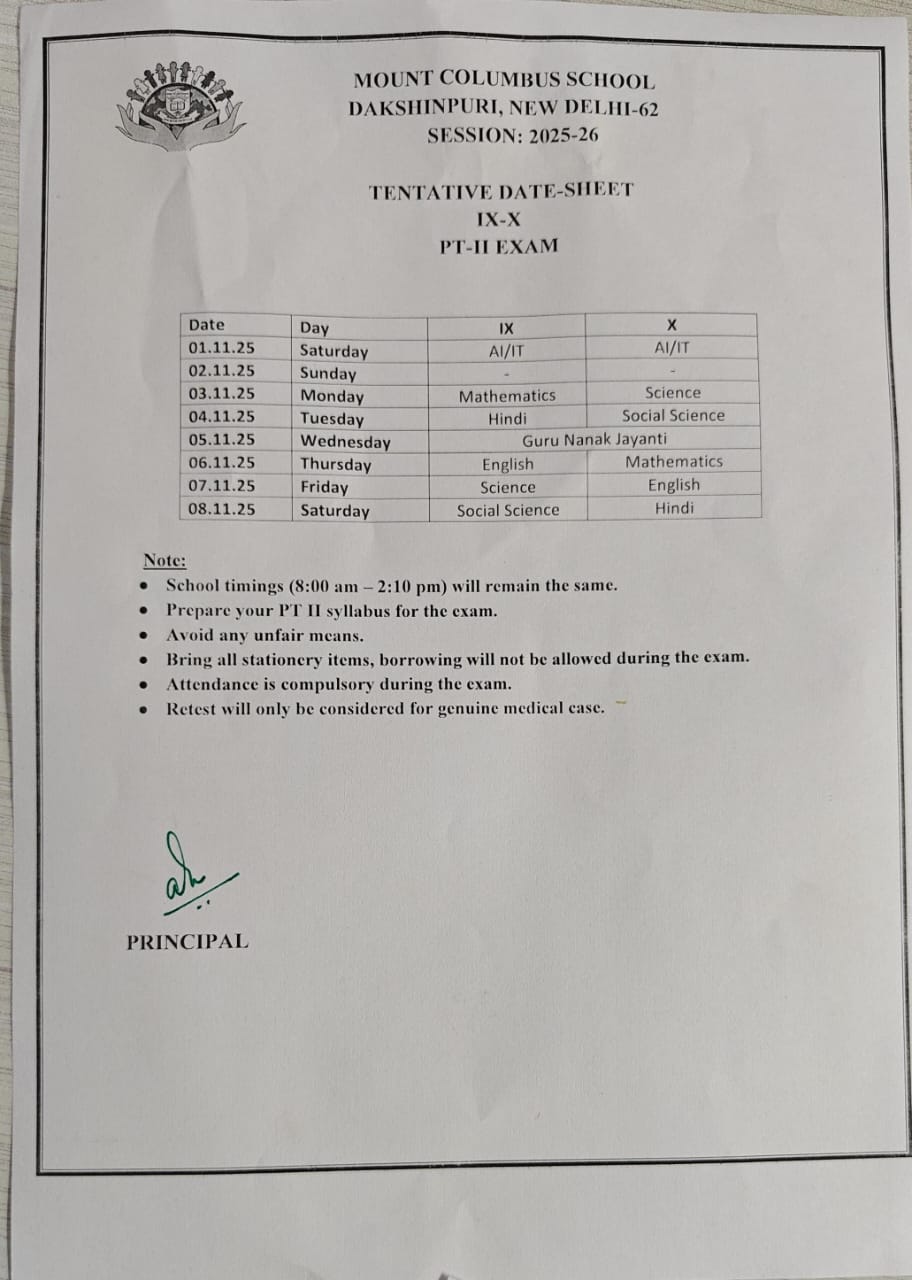 MOUNT COLUMBUS SCHOOL
DAKSHINPURI, NEW DELHI-62
SESSION: 2025-26

TENTATIVE DATE-SHEET
IX-X
PT-II EXAM

| Date | Day | IX | X |
|---|---|---|---|
| 01.11.25 | Saturday | AI/IT | AI/IT |
| 02.11.25 | Sunday | - | - |
| 03.11.25 | Monday | Mathematics | Science |
| 04.11.25 | Tuesday | Hindi | Social Science |
| 05.11.25 | Wednesday | Guru Nanak Jayanti | |
| 06.11.25 | Thursday | English | Mathematics |
| 07.11.25 | Friday | Science | English |
| 08.11.25 | Saturday | Social Science | Hindi |

Note:
• School timings (8:00 am – 2:10 pm) will remain the same.
• Prepare your PT II syllabus for the exam.
• Avoid any unfair means.
• Bring all stationery items, borrowing will not be allowed during the exam.
• Attendance is compulsory during the exam.
• Retest will only be considered for genuine medical case.

PRINCIPAL